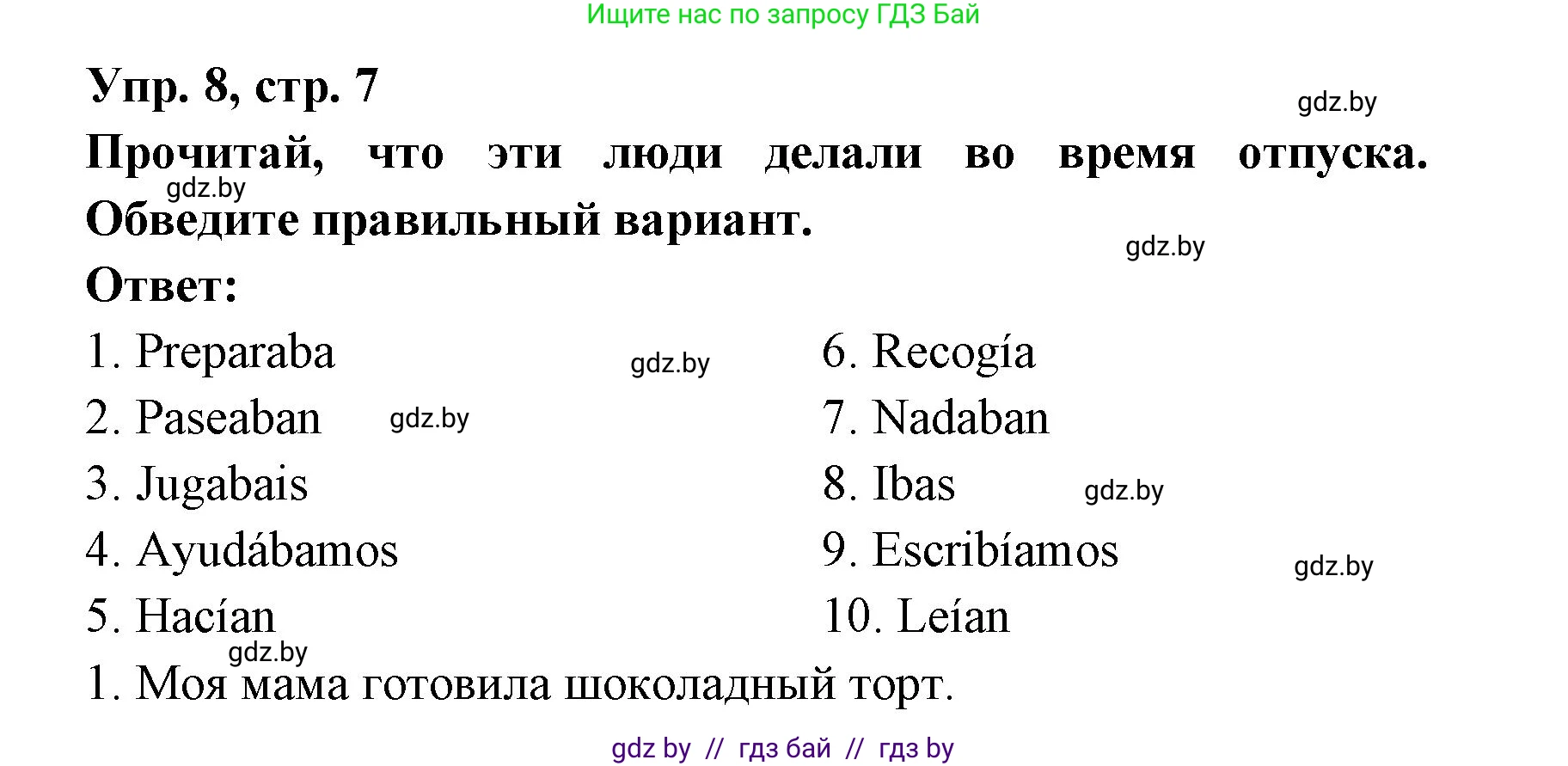 Ищите нас по запросу ГДЗ Бай

Упр. 8, стр. 7

gdz.by

Прочитай, что эти люди делали во время отпуска. Обведите правильный вариант.

gdz.by

gdz.by

Ответ:

1. Preparaba
2. Paseaban
3. Jugabais
4. Ayudábamos
5. Hacían

gdz.by

gdz.by

6. Recogía
7. Nadaban
8. Ibas
9. Escribíamos
10. Leían

gdz.by

gdz.by

gdz.by

1. Моя мама готовила шоколадный торт.

gdz by // гдз бай // гдз by